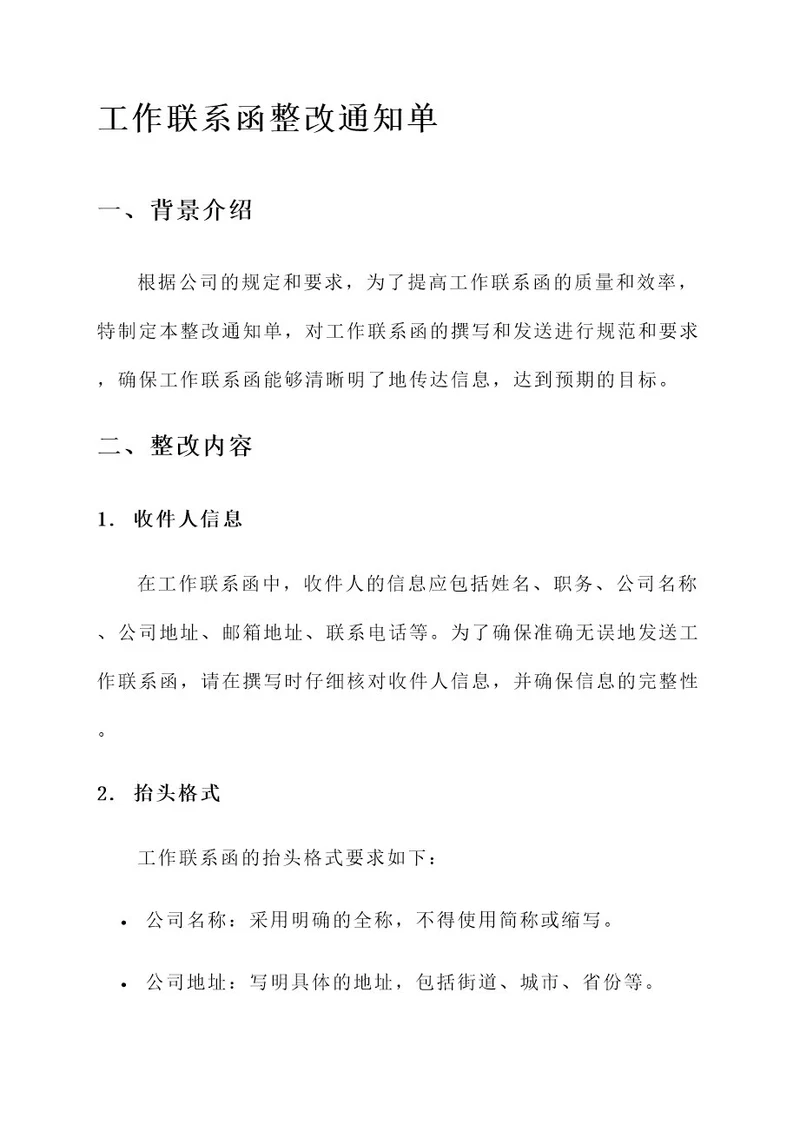 工作联系函整改通知单

一、背景介绍

根据公司的规定和要求，为了提高工作联系函的质量和效率，特制定本整改通知单，对工作联系函的撰写和发送进行规范和要求，确保工作联系函能够清晰明了地传达信息，达到预期的目标。

二、整改内容

1. 收件人信息

在工作联系函中，收件人的信息应包括姓名、职务、公司名称、公司地址、邮箱地址、联系电话等。为了确保准确无误地发送工作联系函，请在撰写时仔细核对收件人信息，并确保信息的完整性。

2. 抬头格式

工作联系函的抬头格式要求如下：

• 公司名称：采用明确的全称，不得使用简称或缩写。

• 公司地址：写明具体的地址，包括街道、城市、省份等。